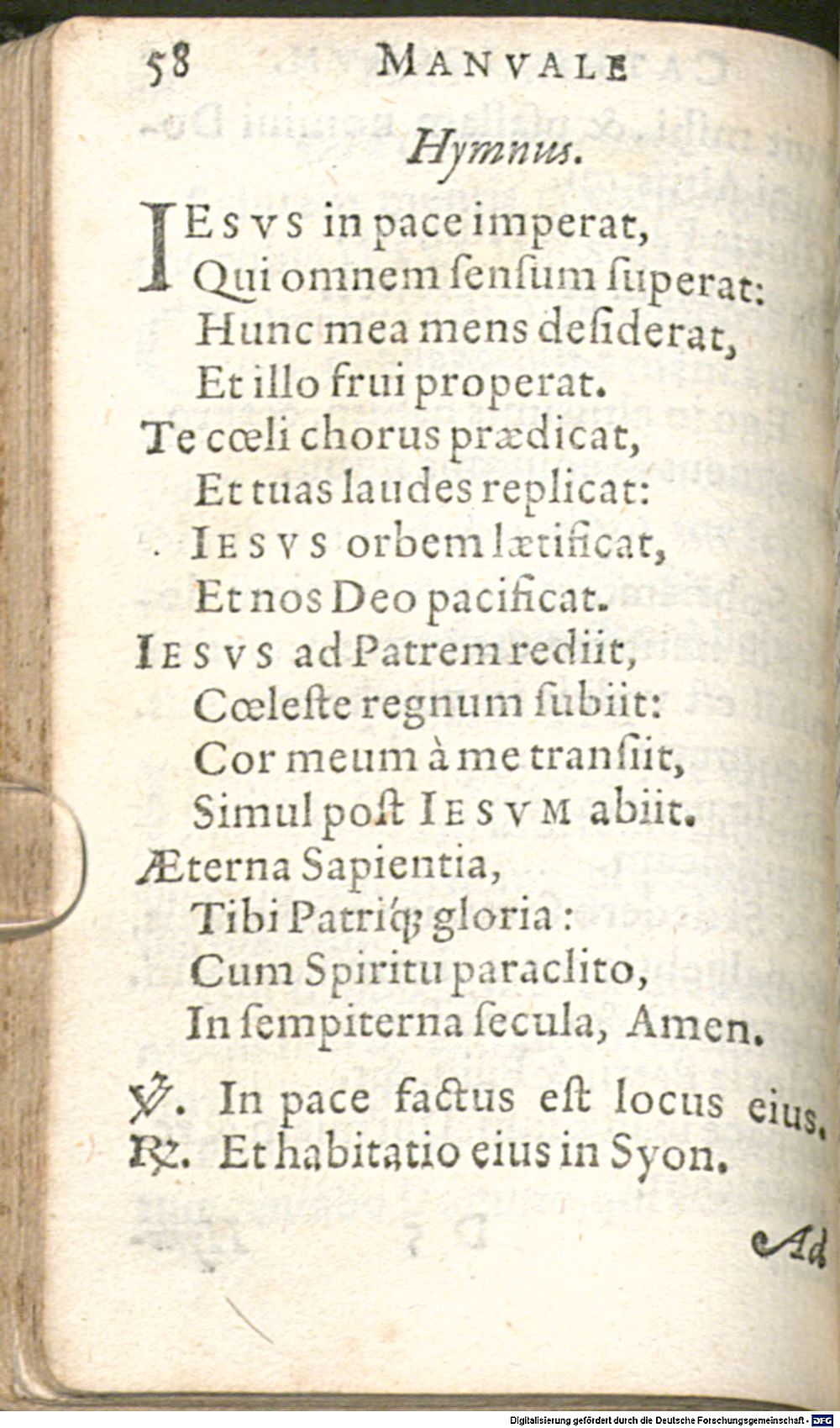 58 MANVALE

Hymnus.

IESVS in pace imperat,
Qui omnem ſenſum ſuperat:
Hunc mea mens deſiderat,
Et illo frui properat.
Te cœli chorus prædicat,
Et tuas laudes replicat:
IESVS orbem lætificat,
Et nos Deo pacificat.
IESVS ad Patrem rediit,
Cœleſte regnum ſubiit:
Cor meum à me tranſiit,
Simul poſt IESVM abiit.
Æterna Sapientia,
Tibi Patriq; gloria:
Cum Spiritu paraclito,
In ſempiterna ſecula, Amen.

℣. In pace factus eſt locus eius,
℟. Et habitatio eius in Syon.

Ad

Digitalisierung gefördert durch die Deutsche Forschungsgemeinschaft · DFG